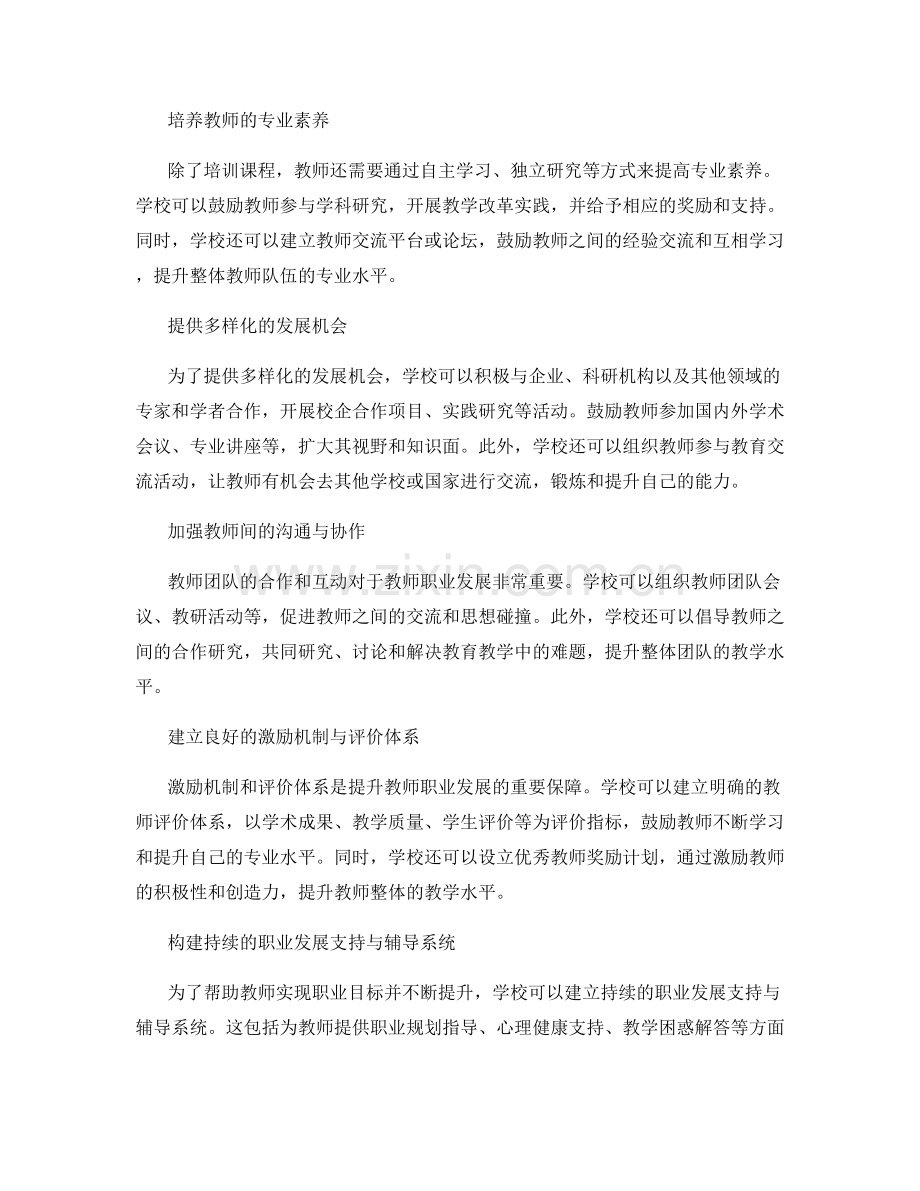 培养教师的专业素养

除了培训课程，教师还需要通过自主学习、独立研究等方式来提高专业素养。学校可以鼓励教师参与学科研究，开展教学改革实践，并给予相应的奖励和支持。同时，学校还可以建立教师交流平台或论坛，鼓励教师之间的经验交流和互相学习，提升整体教师队伍的专业水平。

提供多样化的发展机会

为了提供多样化的发展机会，学校可以积极与企业、科研机构以及其他领域的专家和学者合作，开展校企合作项目、实践研究等活动。鼓励教师参加国内外学术会议、专业讲座等，扩大其视野和知识面。此外，学校还可以组织教师参与教育交流活动，让教师有机会去其他学校或国家进行交流，锻炼和提升自己的能力。

加强教师间的沟通与协作

教师团队的合作和互动对于教师职业发展非常重要。学校可以组织教师团队会议、教研活动等，促进教师之间的交流和思想碰撞。此外，学校还可以倡导教师之间的合作研究，共同研究、讨论和解决教育教学中的难题，提升整体团队的教学水平。

建立良好的激励机制与评价体系

激励机制和评价体系是提升教师职业发展的重要保障。学校可以建立明确的教师评价体系，以学术成果、教学质量、学生评价等为评价指标，鼓励教师不断学习和提升自己的专业水平。同时，学校还可以设立优秀教师奖励计划，通过激励教师的积极性和创造力，提升教师整体的教学水平。

构建持续的职业发展支持与辅导系统

为了帮助教师实现职业目标并不断提升，学校可以建立持续的职业发展支持与辅导系统。这包括为教师提供职业规划指导、心理健康支持、教学困惑解答等方面

www.zixin.com.cn